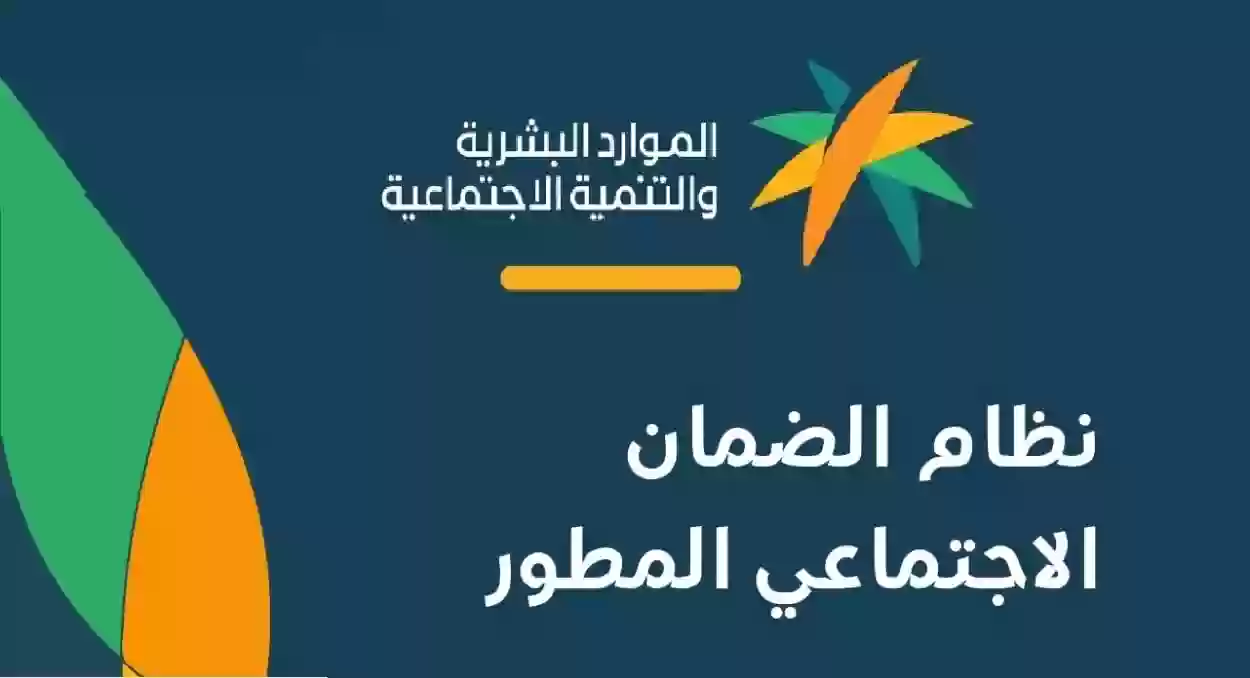 الموارد البشرية
والتنمية الاجتماعية

نظام الضمان
الاجتماعي المطور